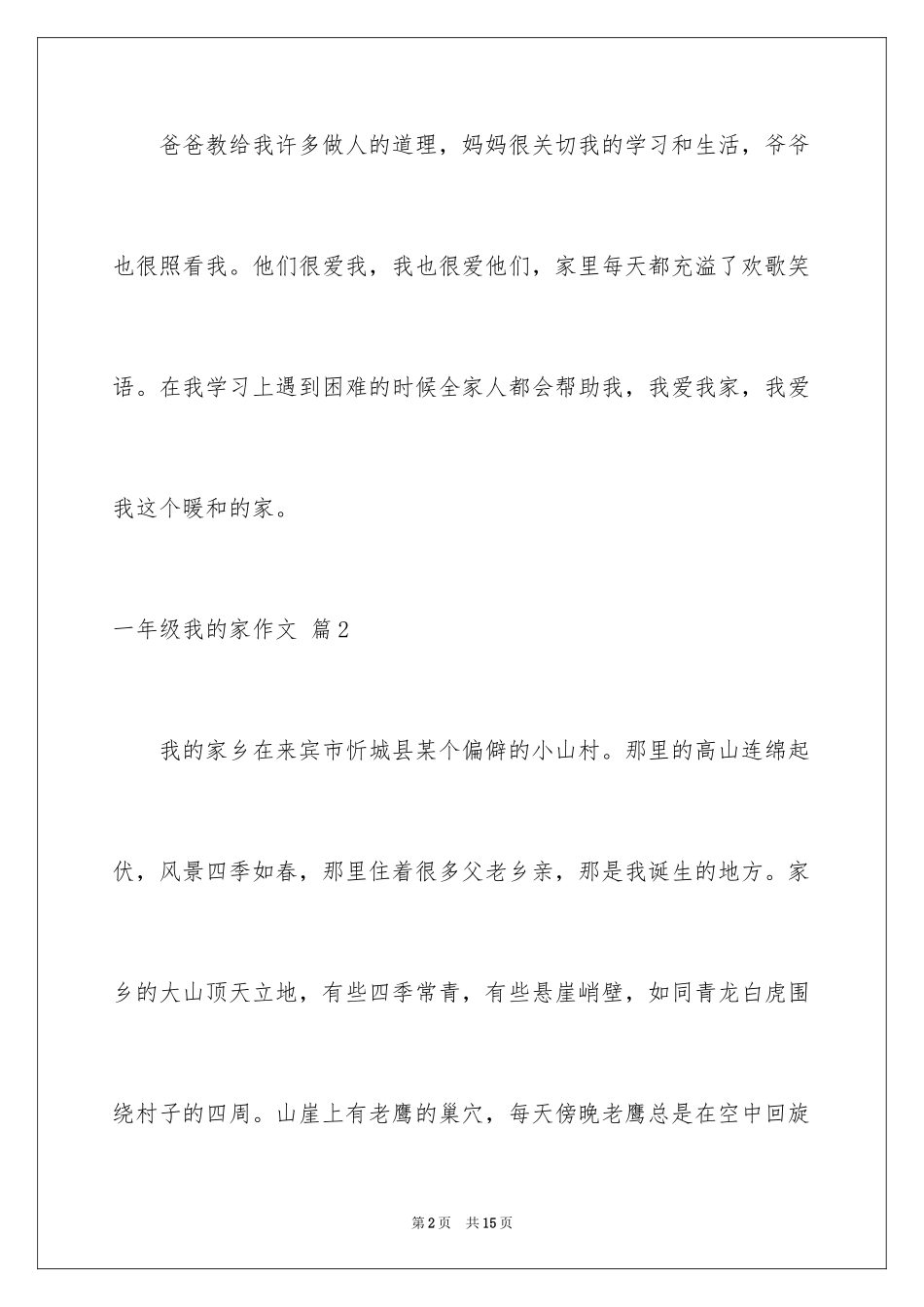 爸爸教给我许多做人的道理，妈妈很关切我的学习和生活，爷爷也很照看我。他们很爱我，我也很爱他们，家里每天都充溢了欢歌笑语。在我学习上遇到困难的时候全家人都会帮助我，我爱我家，我爱我这个暖和的家。

一年级我的家作文 篇2

我的家乡在来宾市忻城县某个偏僻的小山村。那里的高山连绵起伏，风景四季如春，那里住着很多父老乡亲，那是我诞生的地方。家乡的大山顶天立地，有些四季常青，有些悬崖峭壁，如同青龙白虎围绕村子的四周。山崖上有老鹰的巢穴，每天傍晚老鹰总是在空中回旋

第2页　共15页